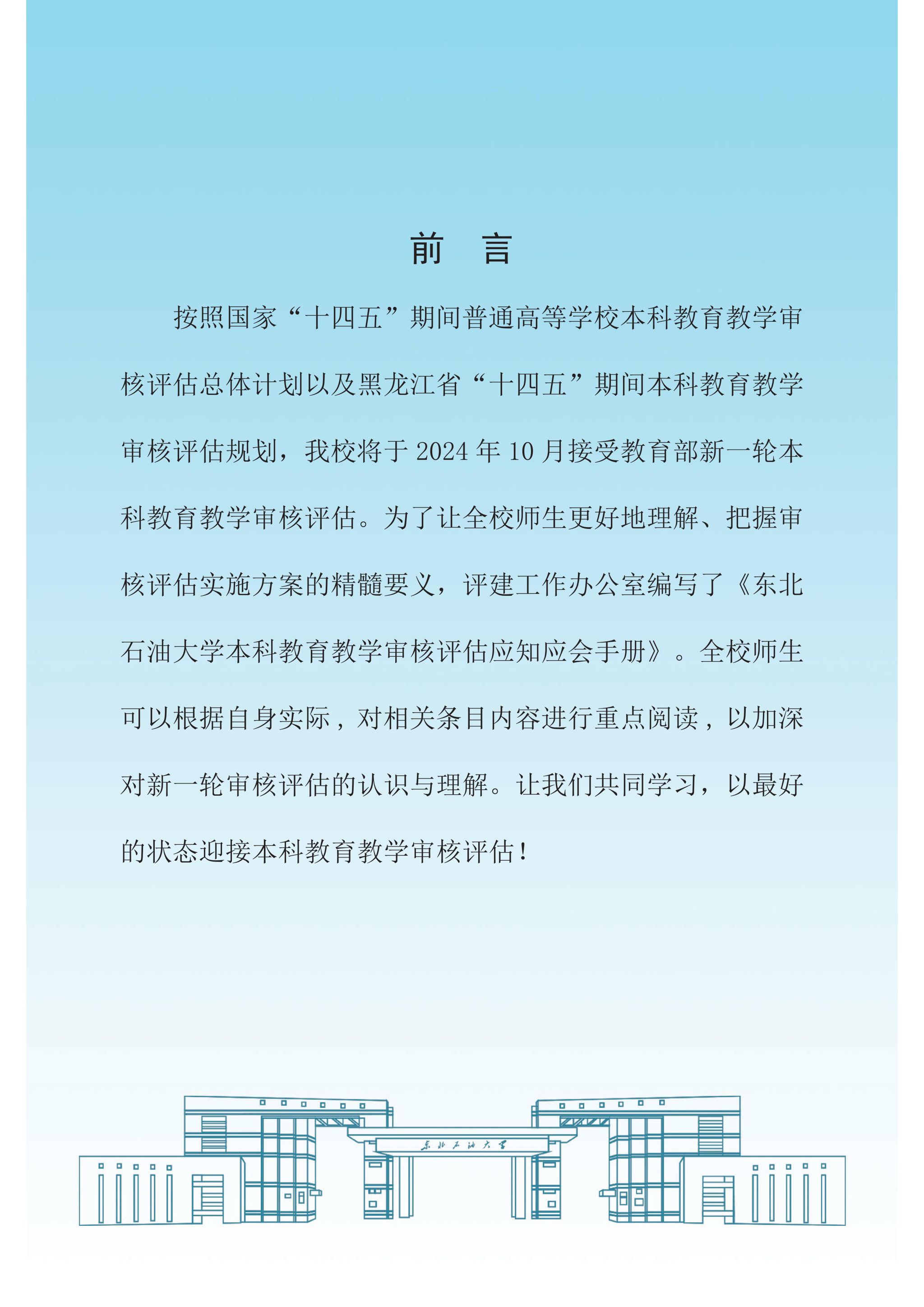 前　言

按照国家“十四五”期间普通高等学校本科教育教学审核评估总体计划以及黑龙江省“十四五”期间本科教育教学审核评估规划，我校将于 2024 年 10 月接受教育部新一轮本科教育教学审核评估。为了让全校师生更好地理解、把握审核评估实施方案的精髓要义，评建工作办公室编写了《东北石油大学本科教育教学审核评估应知应会手册》。全校师生可以根据自身实际，对相关条目内容进行重点阅读，以加深对新一轮审核评估的认识与理解。让我们共同学习，以最好的状态迎接本科教育教学审核评估！

东北石油大学